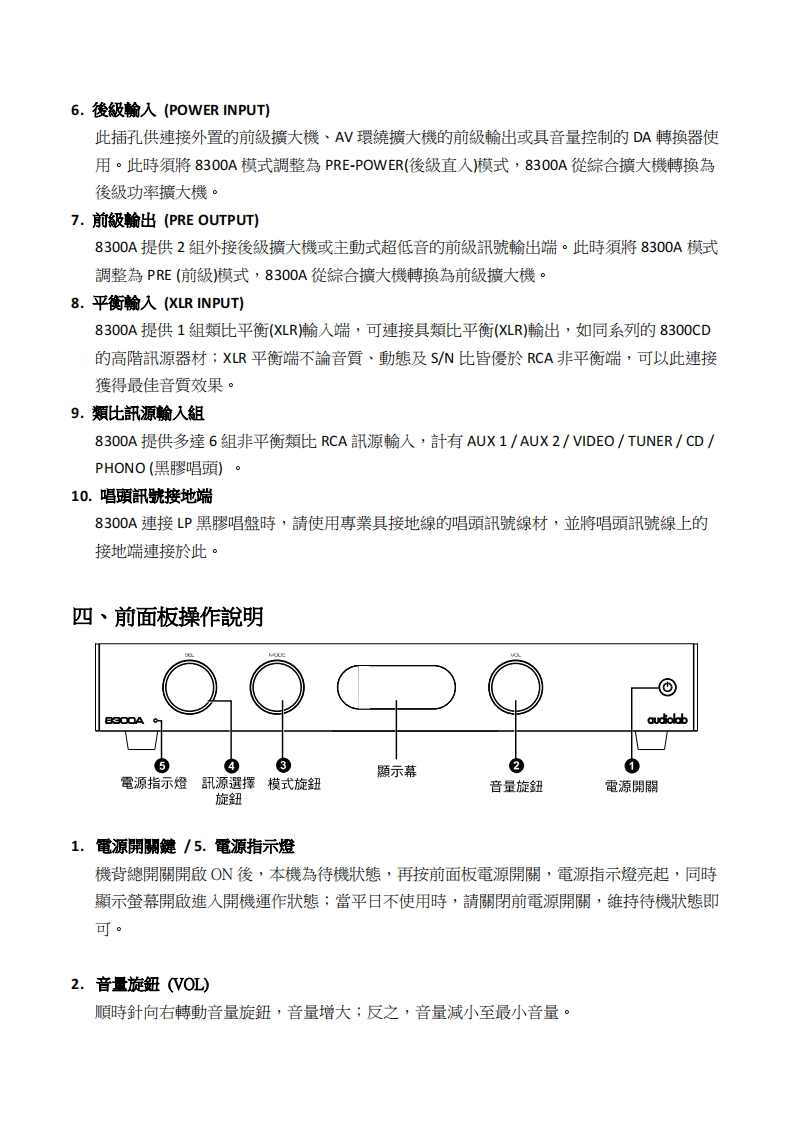 6. 後級輸入 (POWER INPUT)

此插孔供連接外置的前級擴大機、AV 環繞擴大機的前級輸出或具音量控制的 DA 轉換器使用。此時須將 8300A 模式調整為 PRE-POWER(後級直入)模式，8300A 從綜合擴大機轉換為後級功率擴大機。

7. 前級輸出 (PRE OUTPUT)

8300A 提供 2 組外接後級擴大機或主動式超低音的前級訊號輸出端。此時須將 8300A 模式調整為 PRE (前級)模式，8300A 從綜合擴大機轉換為前級擴大機。

8. 平衡輸入 (XLR INPUT)

8300A 提供 1 組類比平衡(XLR)輸入端，可連接具類比平衡(XLR)輸出，如同系列的 8300CD 的高階訊源器材；XLR 平衡端不論音質、動態及 S/N 比皆優於 RCA 非平衡端，可以此連接獲得最佳音質效果。

9. 類比訊源輸入組

8300A 提供多達 6 組非平衡類比 RCA 訊源輸入，計有 AUX 1 / AUX 2 / VIDEO / TUNER / CD / PHONO (黑膠唱頭) 。

10. 唱頭訊號接地端

8300A 連接 LP 黑膠唱盤時，請使用專業具接地線的唱頭訊號線材，並將唱頭訊號線上的接地端連接於此。

四、前面板操作說明

SEL MODE VOL

8300A audiolab

5 4 3 2 1

電源指示燈 訊源選擇旋鈕 模式旋鈕 顯示幕 音量旋鈕 電源開關

1. 電源開關鍵 / 5. 電源指示燈

機背總開關開啟 ON 後，本機為待機狀態，再按前面板電源開關，電源指示燈亮起，同時顯示螢幕開啟進入開機運作狀態；當平日不使用時，請關閉前電源開關，維持待機狀態即可。

2. 音量旋鈕 (VOL)

順時針向右轉動音量旋鈕，音量增大；反之，音量減小至最小音量。